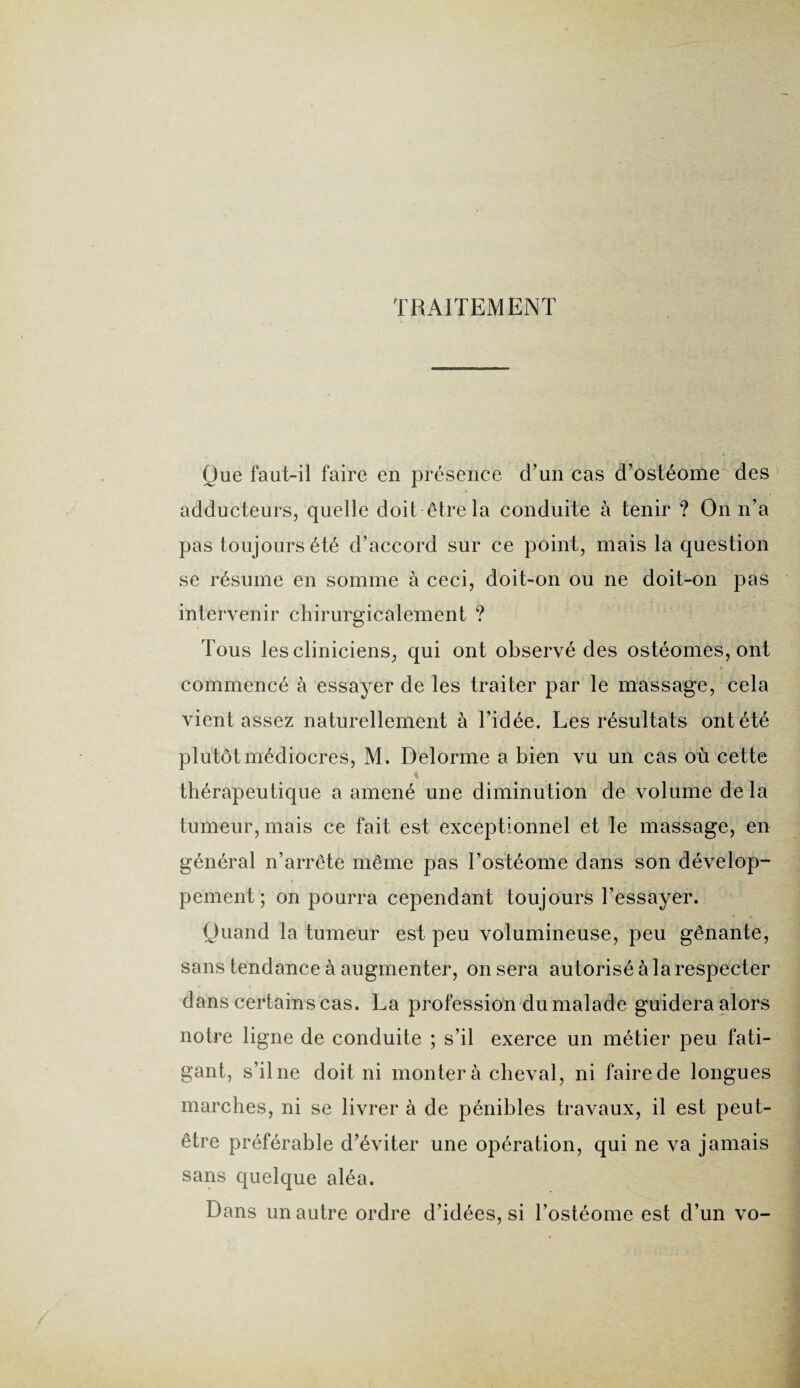 TRAITEMENT

Que faut-il faire en présence d'un cas d'ostéome des adducteurs, quelle doit être la conduite à tenir ? On n'a pas toujours été d'accord sur ce point, mais la question se résume en somme à ceci, doit-on ou ne doit-on pas intervenir chirurgicalement ?

Tous les cliniciens, qui ont observé des ostéomes, ont commencé à essayer de les traiter par le massage, cela vient assez naturellement à l'idée. Les résultats ont été plutôt médiocres, M. Delorme a bien vu un cas où cette thérapeutique a amené une diminution de volume de la tumeur, mais ce fait est exceptionnel et le massage, en général n'arrête même pas l'ostéome dans son développement ; on pourra cependant toujours l'essayer.

Quand la tumeur est peu volumineuse, peu gênante, sans tendance à augmenter, on sera autorisé à la respecter dans certains cas. La profession du malade guidera alors notre ligne de conduite ; s'il exerce un métier peu fatigant, s'il ne doit ni monter à cheval, ni faire de longues marches, ni se livrer à de pénibles travaux, il est peut-être préférable d'éviter une opération, qui ne va jamais sans quelque aléa.

Dans un autre ordre d'idées, si l'ostéome est d'un vo-